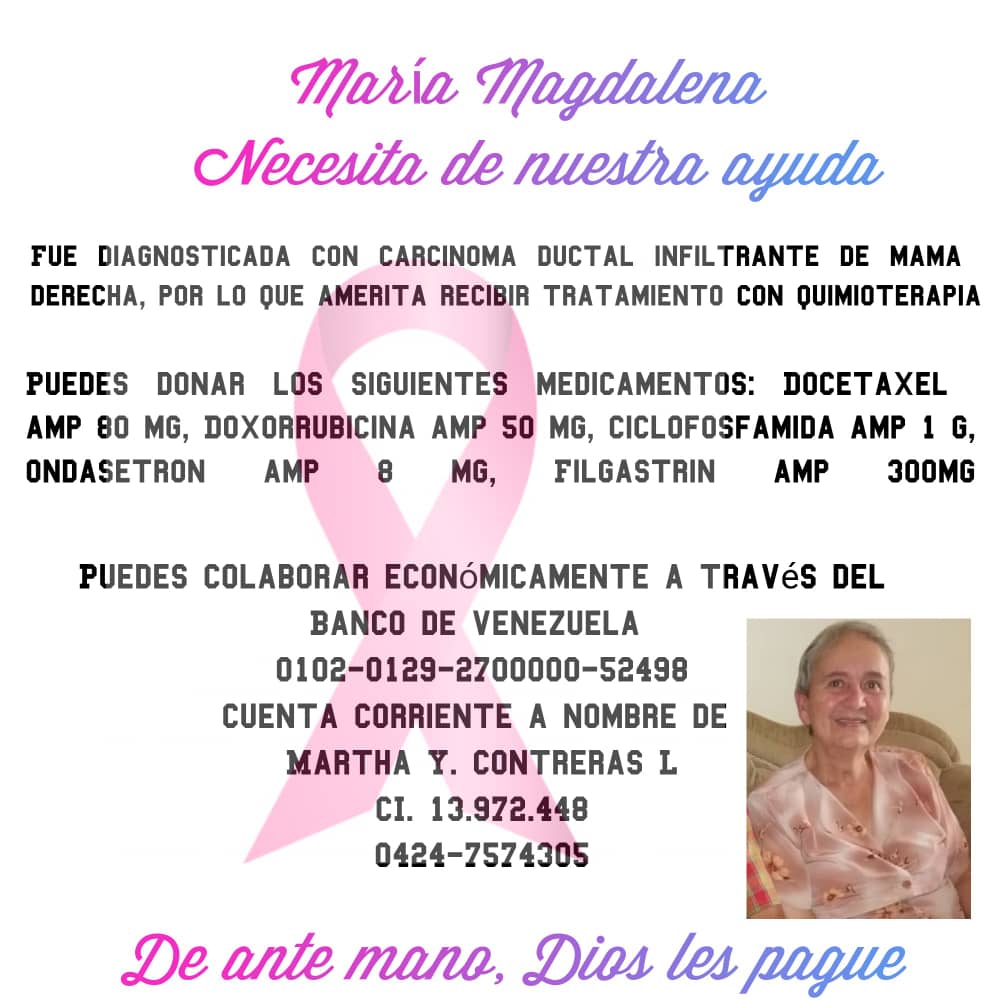 María Magdalena
Necesita de nuestra ayuda

FUE DIAGNOSTICADA CON CARCINOMA DUCTAL INFILTRANTE DE MAMA DERECHA, POR LO QUE AMERITA RECIBIR TRATAMIENTO CON QUIMIOTERAPIA

PUEDES DONAR LOS SIGUIENTES MEDICAMENTOS: DOCETAXEL AMP 80 MG, DOXORRUBICINA AMP 50 MG, CICLOFOSFAMIDA AMP 1 G, ONDASETRON AMP 8 MG, FILGASTRIN AMP 300MG

PUEDES COLABORAR ECONóMICAMENTE A TRAVéS DEL BANCO DE VENEZUELA
0102-0129-2700000-52498
CUENTA CORRIENTE A NOMBRE DE
MARTHA Y. CONTRERAS L
CI. 13.972.448
0424-7574305

De ante mano, Dios les pague